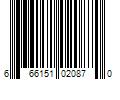 6 66151 02087 0